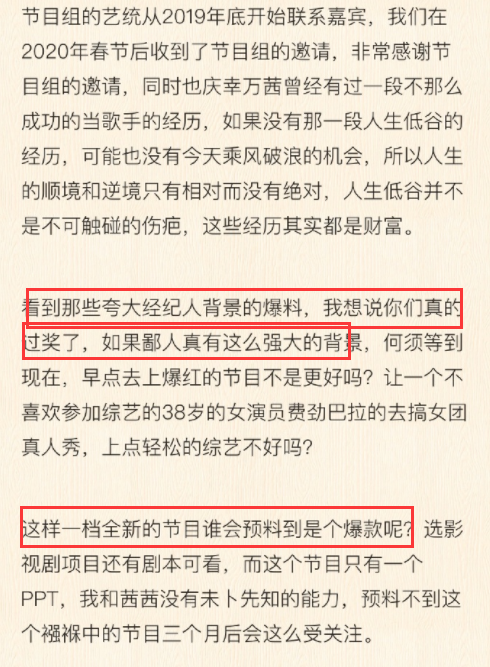 节目组的艺统从2019年底开始联系嘉宾，我们在2020年春节后收到了节目组的邀请，非常感谢节目组的邀请，同时也庆幸万茜曾经有过一段不那么成功的当歌手的经历，如果没有那一段人生低谷的经历，可能也没有今天乘风破浪的机会，所以人生的顺境和逆境只有相对而没有绝对，人生低谷并不是不可触碰的伤疤，这些经历其实都是财富。

看到那些夸大经纪人背景的爆料，我想说你们真的过奖了，如果鄙人真有这么强大的背景，何须等到现在，早点去上爆红的节目不是更好吗？让一个不喜欢参加综艺的38岁的女演员费劲巴拉的去搞女团真人秀，上点轻松的综艺不好吗？

这样一档全新的节目谁会预料到是个爆款呢？选影视剧项目还有剧本可看，而这个节目只有一个PPT，我和茜茜没有未卜先知的能力，预料不到这个襁褓中的节目三个月后会这么受关注。